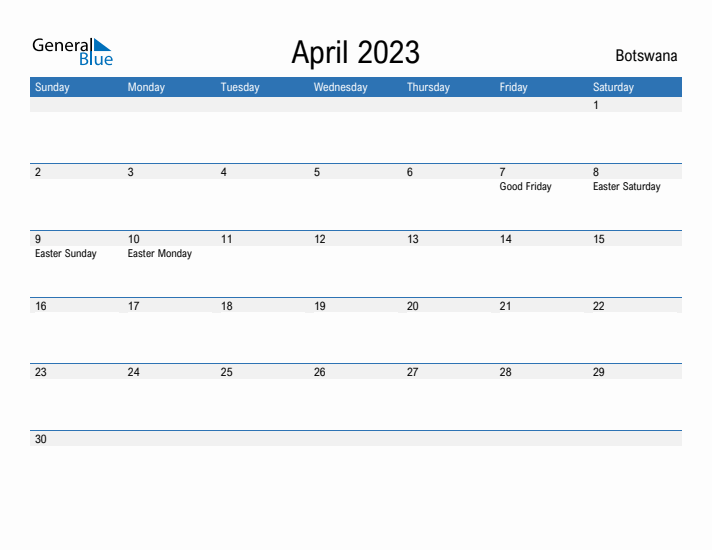 General Blue

April 2023

Botswana

| Sunday | Monday | Tuesday | Wednesday | Thursday | Friday | Saturday |
|---|---|---|---|---|---|---|
| | | | | | | 1 |
| 2 | 3 | 4 | 5 | 6 | 7 Good Friday | 8 Easter Saturday |
| 9 Easter Sunday | 10 Easter Monday | 11 | 12 | 13 | 14 | 15 |
| 16 | 17 | 18 | 19 | 20 | 21 | 22 |
| 23 | 24 | 25 | 26 | 27 | 28 | 29 |
| 30 | | | | | | |